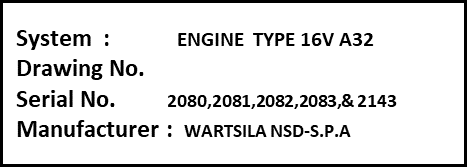 System : ENGINE TYPE 16V A32
Drawing No.
Serial No. 2080,2081,2082,2083,& 2143
Manufacturer : WARTSILA NSD-S.P.A